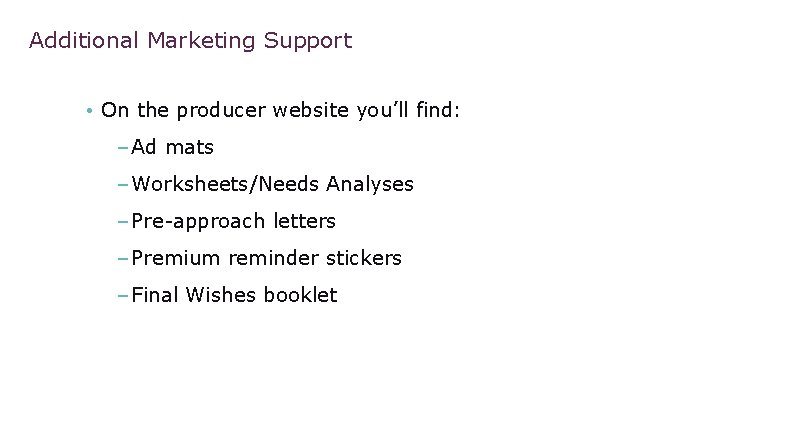 Additional Marketing Support

• On the producer website you'll find:

- Ad mats

- Worksheets/Needs Analyses

- Pre-approach letters

- Premium reminder stickers

- Final Wishes booklet